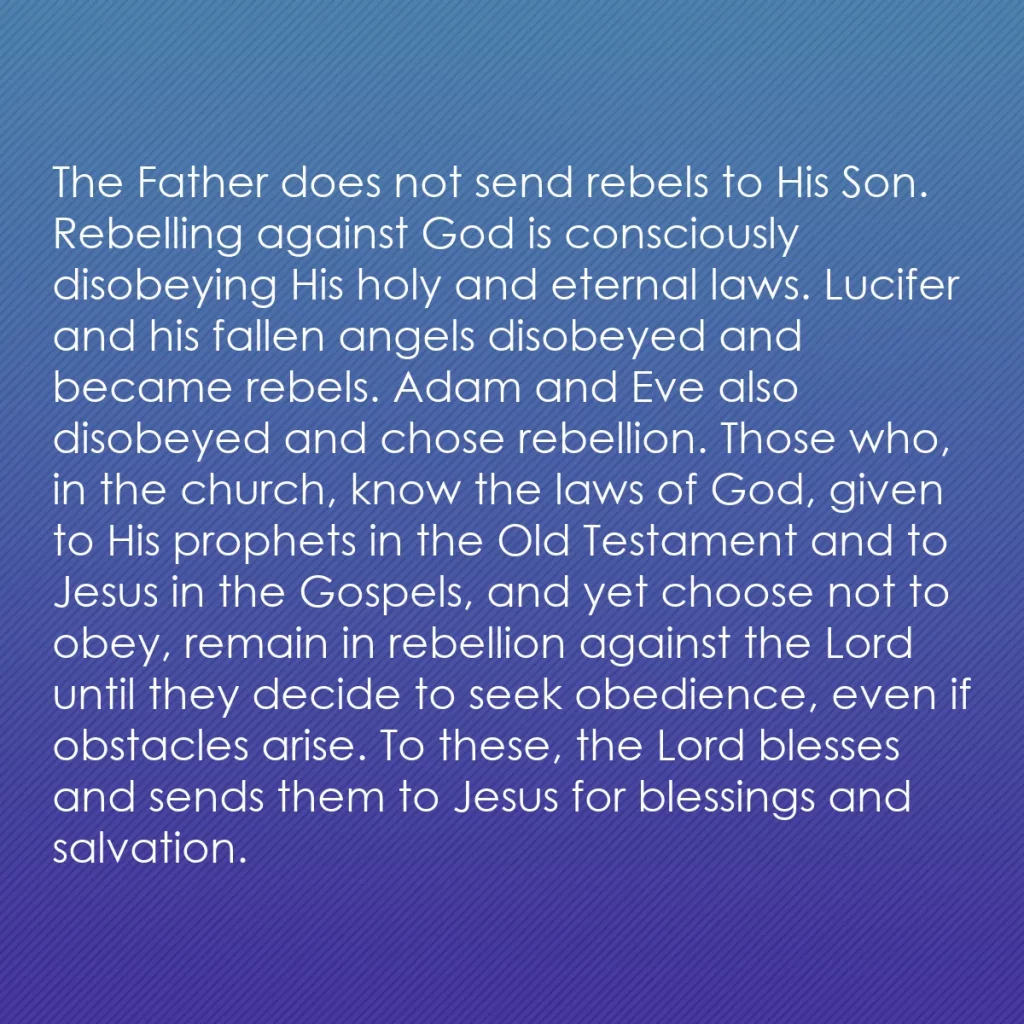 The Father does not send rebels to His Son. Rebelling against God is consciously disobeying His holy and eternal laws. Lucifer and his fallen angels disobeyed and became rebels. Adam and Eve also disobeyed and chose rebellion. Those who, in the church, know the laws of God, given to His prophets in the Old Testament and to Jesus in the Gospels, and yet choose not to obey, remain in rebellion against the Lord until they decide to seek obedience, even if obstacles arise. To these, the Lord blesses and sends them to Jesus for blessings and salvation.